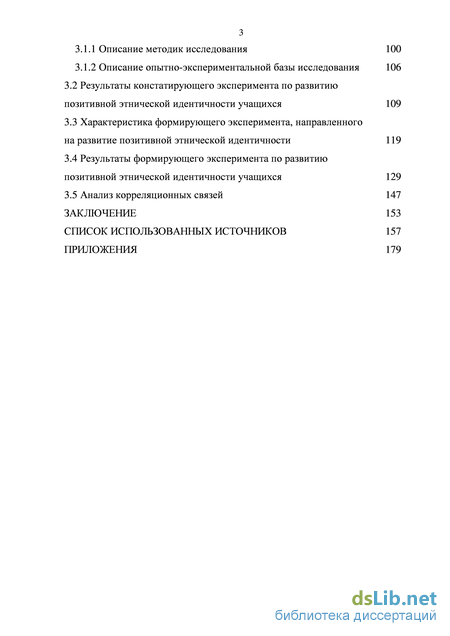 3

3.1.1 Описание методик исследования 100

3.1.2 Описание опытно-экспериментальной базы исследования 106

3.2 Результаты констатирующего эксперимента по развитию позитивной этнической идентичности учащихся 109

3.3 Характеристика формирующего эксперимента, направленного на развитие позитивной этнической идентичности 119

3.4 Результаты формирующего эксперимента по развитию позитивной этнической идентичности учащихся 129

3.5 Анализ корреляционных связей 147

ЗАКЛЮЧЕНИЕ 153

СПИСОК ИСПОЛЬЗОВАННЫХ ИСТОЧНИКОВ 157

ПРИЛОЖЕНИЯ 179

dsLib.net
библиотека диссертаций